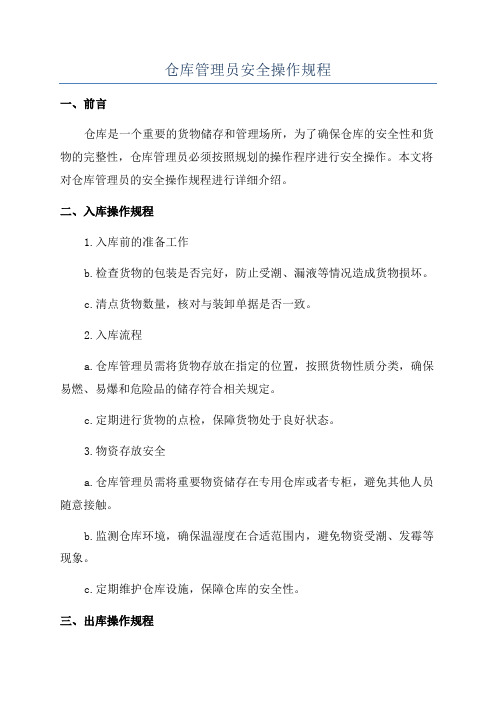 仓库管理员安全操作规程

一、前言

仓库是一个重要的货物储存和管理场所，为了确保仓库的安全性和货物的完整性，仓库管理员必须按照规划的操作程序进行安全操作。本文将对仓库管理员的安全操作规程进行详细介绍。

二、入库操作规程

1.入库前的准备工作

b.检查货物的包装是否完好，防止受潮、漏液等情况造成货物损坏。

c.清点货物数量，核对与装卸单据是否一致。

2.入库流程

a.仓库管理员需将货物存放在指定的位置，按照货物性质分类，确保易燃、易爆和危险品的储存符合相关规定。

c.定期进行货物的点检，保障货物处于良好状态。

3.物资存放安全

a.仓库管理员需将重要物资储存在专用仓库或者专柜，避免其他人员随意接触。

b.监测仓库环境，确保温湿度在合适范围内，避免物资受潮、发霉等现象。

c.定期维护仓库设施，保障仓库的安全性。

三、出库操作规程